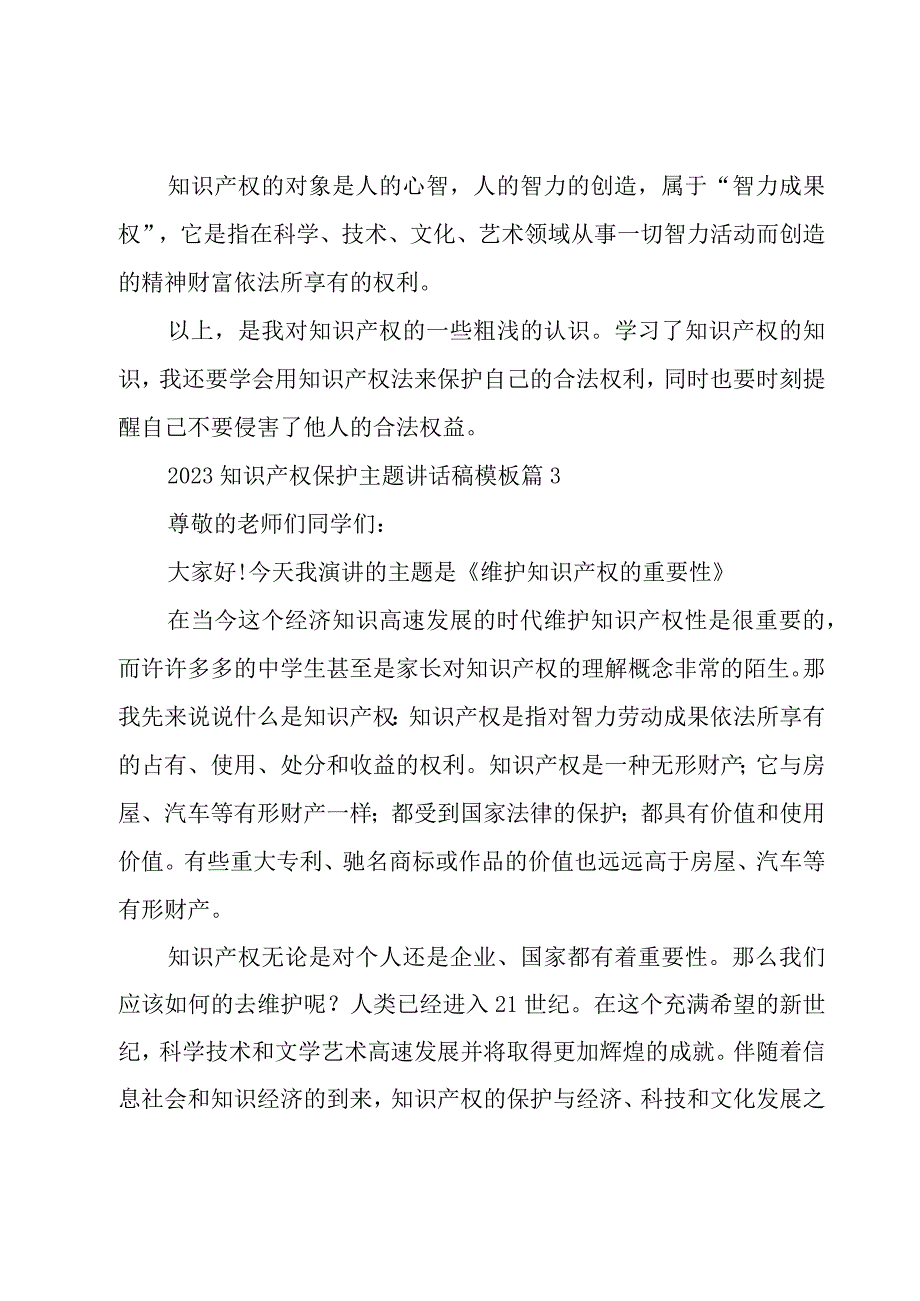 知识产权的对象是人的心智，人的智力的创造，属于“智力成果权”，它是指在科学、技术、文化、艺术领域从事一切智力活动而创造的精神财富依法所享有的权利。

以上，是我对知识产权的一些粗浅的认识。学习了知识产权的知识，我还要学会用知识产权法来保护自己的合法权利，同时也要时刻提醒自己不要侵害了他人的合法权益。

2023知识产权保护主题讲话稿模板篇3

尊敬的老师们同学们：

大家好!今天我演讲的主题是《维护知识产权的重要性》

在当今这个经济知识高速发展的时代维护知识产权性是很重要的，而许许多多的中学生甚至是家长对知识产权的理解概念非常的陌生。那我先来说说什么是知识产权：知识产权是指对智力劳动成果依法所享有的占有、使用、处分和收益的权利。知识产权是一种无形财产；它与房屋、汽车等有形财产一样；都受到国家法律的保护；都具有价值和使用价值。有些重大专利、驰名商标或作品的价值也远远高于房屋、汽车等有形财产。

知识产权无论是对个人还是企业、国家都有着重要性。那么我们应该如何的去维护呢？人类已经进入21世纪。在这个充满希望的新世纪，科学技术和文学艺术高速发展并将取得更加辉煌的成就。伴随着信息社会和知识经济的到来，知识产权的保护与经济、科技和文化发展之